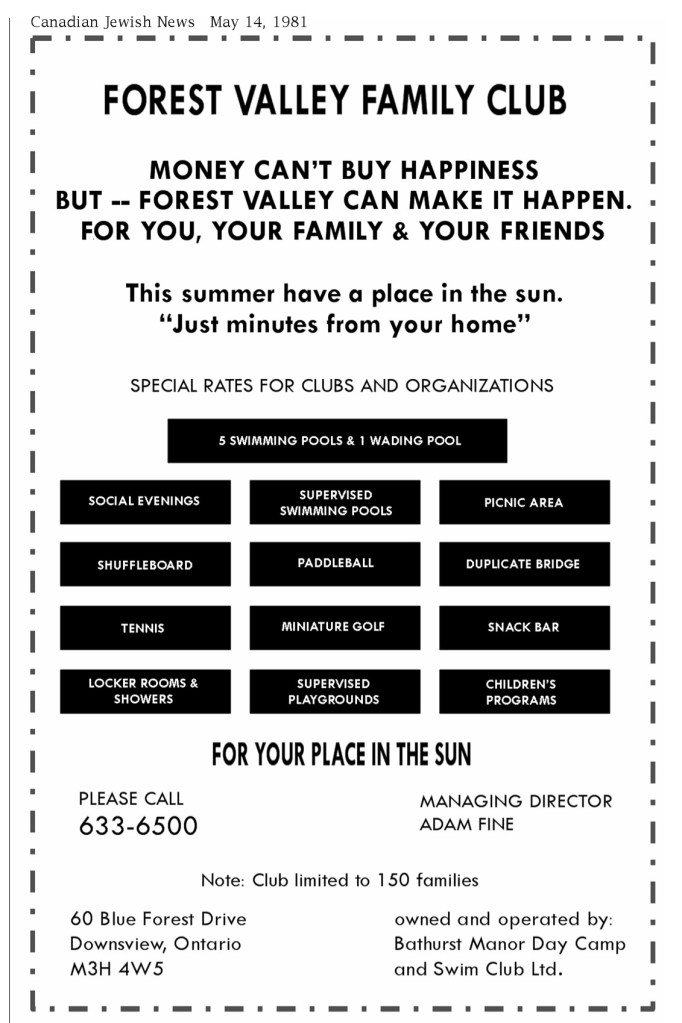 Canadian Jewish News May 14, 1981

FOREST VALLEY FAMILY CLUB

MONEY CAN'T BUY HAPPINESS
BUT -- FOREST VALLEY CAN MAKE IT HAPPEN.
FOR YOU, YOUR FAMILY & YOUR FRIENDS

This summer have a place in the sun.
"Just minutes from your home"

SPECIAL RATES FOR CLUBS AND ORGANIZATIONS

5 SWIMMING POOLS & 1 WADING POOL

SOCIAL EVENINGS

SUPERVISED SWIMMING POOLS

PICNIC AREA

SHUFFLEBOARD

PADDLEBALL

DUPLICATE BRIDGE

TENNIS

MINIATURE GOLF

SNACK BAR

LOCKER ROOMS & SHOWERS

SUPERVISED PLAYGROUNDS

CHILDREN'S PROGRAMS

FOR YOUR PLACE IN THE SUN

PLEASE CALL
633-6500

MANAGING DIRECTOR
ADAM FINE

Note: Club limited to 150 families

60 Blue Forest Drive
Downsview, Ontario
M3H 4W5

owned and operated by:
Bathurst Manor Day Camp
and Swim Club Ltd.